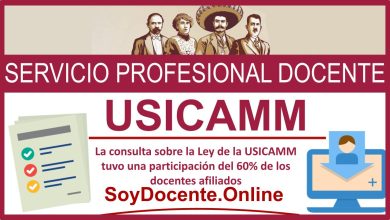 SERVICIO PROFESIONAL DOCENTE

USICAMM

La consulta sobre la Ley de la USICAMM tuvo una participación del 60% de los docentes afiliados

SoyDocente.Online